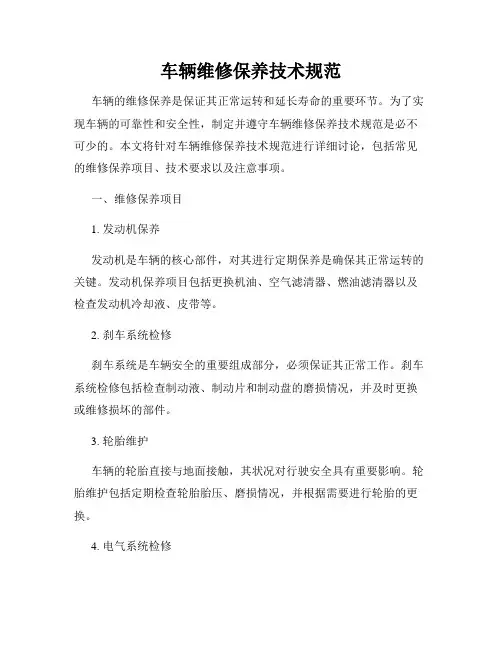 车辆维修保养技术规范

车辆的维修保养是保证其正常运转和延长寿命的重要环节。为了实现车辆的可靠性和安全性，制定并遵守车辆维修保养技术规范是必不可少的。本文将针对车辆维修保养技术规范进行详细讨论，包括常见的维修保养项目、技术要求以及注意事项。

一、维修保养项目

1. 发动机保养

发动机是车辆的核心部件，对其进行定期保养是确保其正常运转的关键。发动机保养项目包括更换机油、空气滤清器、燃油滤清器以及检查发动机冷却液、皮带等。

2. 刹车系统检修

刹车系统是车辆安全的重要组成部分，必须保证其正常工作。刹车系统检修包括检查制动液、制动片和制动盘的磨损情况，并及时更换或维修损坏的部件。

3. 轮胎维护

车辆的轮胎直接与地面接触，其状况对行驶安全具有重要影响。轮胎维护包括定期检查轮胎胎压、磨损情况，并根据需要进行轮胎的更换。

4. 电气系统检修